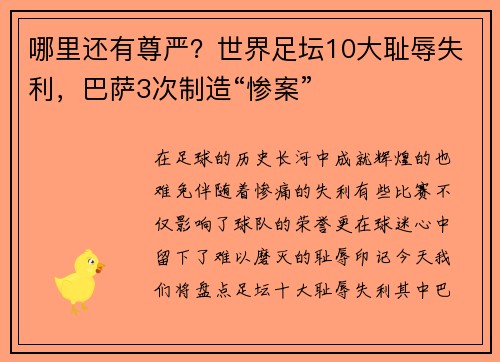 哪里还有尊严？世界足坛10大耻辱失利，巴萨3次制造“惨案”

在足球的历史长河中成就辉煌的也难免伴随着惨痛的失利有些比赛不仅影响了球队的荣誉更在球迷心中留下了难以磨灭的耻辱印记今天我们将盘点足坛十大耻辱失利其中巴